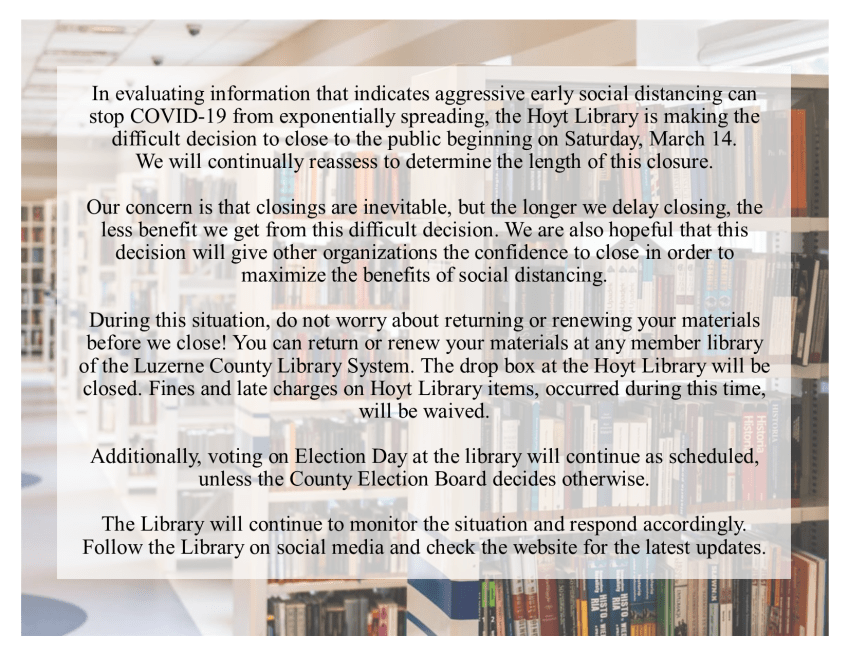 In evaluating information that indicates aggressive early social distancing can stop COVID-19 from exponentially spreading, the Hoyt Library is making the difficult decision to close to the public beginning on Saturday, March 14. We will continually reassess to determine the length of this closure.

Our concern is that closings are inevitable, but the longer we delay closing, the less benefit we get from this difficult decision. We are also hopeful that this decision will give other organizations the confidence to close in order to maximize the benefits of social distancing.

During this situation, do not worry about returning or renewing your materials before we close! You can return or renew your materials at any member library of the Luzerne County Library System. The drop box at the Hoyt Library will be closed. Fines and late charges on Hoyt Library items, occurred during this time, will be waived.

Additionally, voting on Election Day at the library will continue as scheduled, unless the County Election Board decides otherwise.

The Library will continue to monitor the situation and respond accordingly. Follow the Library on social media and check the website for the latest updates.